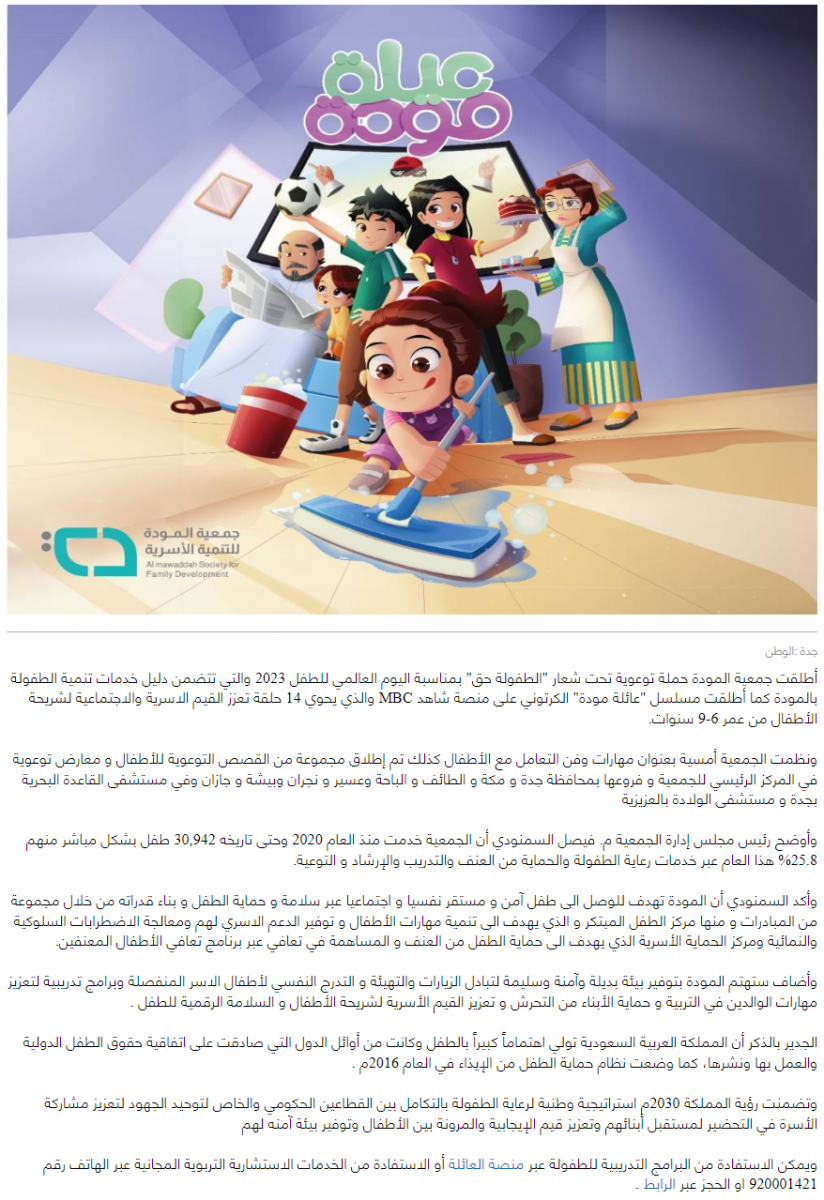 عيلة مودة

جمعية المودة للتنمية الأسرية
Al mawaddah Society for Family Development

جدة :الوطن

أطلقت جمعية المودة حملة توعوية تحت شعار "الطفولة حق" بمناسبة اليوم العالمي للطفل 2023 والتي تتضمن دليل خدمات تنمية الطفولة بالمودة كما أطلقت مسلسل "عائلة مودة" الكرتوني على منصة شاهد MBC والذي يحوي 14 حلقة تعزز القيم الاسرية والاجتماعية لشريحة الأطفال من عمر 6-9 سنوات.

ونظمت الجمعية أمسية بعنوان مهارات وفن التعامل مع الأطفال كذلك تم إطلاق مجموعة من القصص التوعوية للأطفال و معارض توعوية في المركز الرئيسي للجمعية و فروعها بمحافظة جدة و مكة و الطائف و الباحة وعسير و نجران وبيشة و جازان وفي مستشفى القاعدة البحرية بجدة و مستشفى الولادة بالعزيزية

وأوضح رئيس مجلس إدارة الجمعية م. فيصل السمنودي أن الجمعية خدمت منذ العام 2020 وحتى تاريخه 30,942 طفل بشكل مباشر منهم 25.8% هذا العام عبر خدمات رعاية الطفولة والحماية من العنف والتدريب والإرشاد و التوعية.

وأكد السمنودي أن المودة تهدف للوصل الى طفل آمن و مستقر نفسيا و اجتماعيا عبر سلامة و حماية الطفل و بناء قدراته من خلال مجموعة من المبادرات و منها مركز الطفل المبتكر و الذي يهدف الى تنمية مهارات الأطفال و توفير الدعم الاسري لهم ومعالجة الاضطرابات السلوكية والنمائية ومركز الحماية الأسرية الذي يهدف الى حماية الطفل من العنف و المساهمة في تعافي عبر برنامج تعافي الأطفال المعنفين.

وأضاف ستهتم المودة بتوفير بيئة بديلة وآمنة وسليمة لتبادل الزيارات والتهيئة و التدرج النفسي لأطفال الاسر المنفصلة وبرامج تدريبية لتعزيز مهارات الوالدين في التربية و حماية الأبناء من التحرش و تعزيز القيم الأسرية لشريحة الأطفال و السلامة الرقمية للطفل .

الجدير بالذكر أن المملكة العربية السعودية تولي اهتماماً كبيراً بالطفل وكانت من أوائل الدول التي صادقت على اتفاقية حقوق الطفل الدولية والعمل بها ونشرها، كما وضعت نظام حماية الطفل من الإيذاء في العام 2016م .

وتضمنت رؤية المملكة 2030م استراتيجية وطنية لرعاية الطفولة بالتكامل بين القطاعين الحكومي والخاص لتوحيد الجهود لتعزيز مشاركة الأسرة في التحضير لمستقبل أبنائهم وتعزيز قيم الإيجابية والمرونة بين الأطفال وتوفير بيئة آمنه لهم

ويمكن الاستفادة من البرامج التدريبية للطفولة عبر منصة العائلة أو الاستفادة من الخدمات الاستشارية التربوية المجانية عبر الهاتف رقم 920001421 او الحجز عبر الرابط .